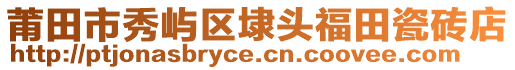 莆田市秀屿区埭头福田瓷砖店
http://ptjonasbryce.cn.coovee.com